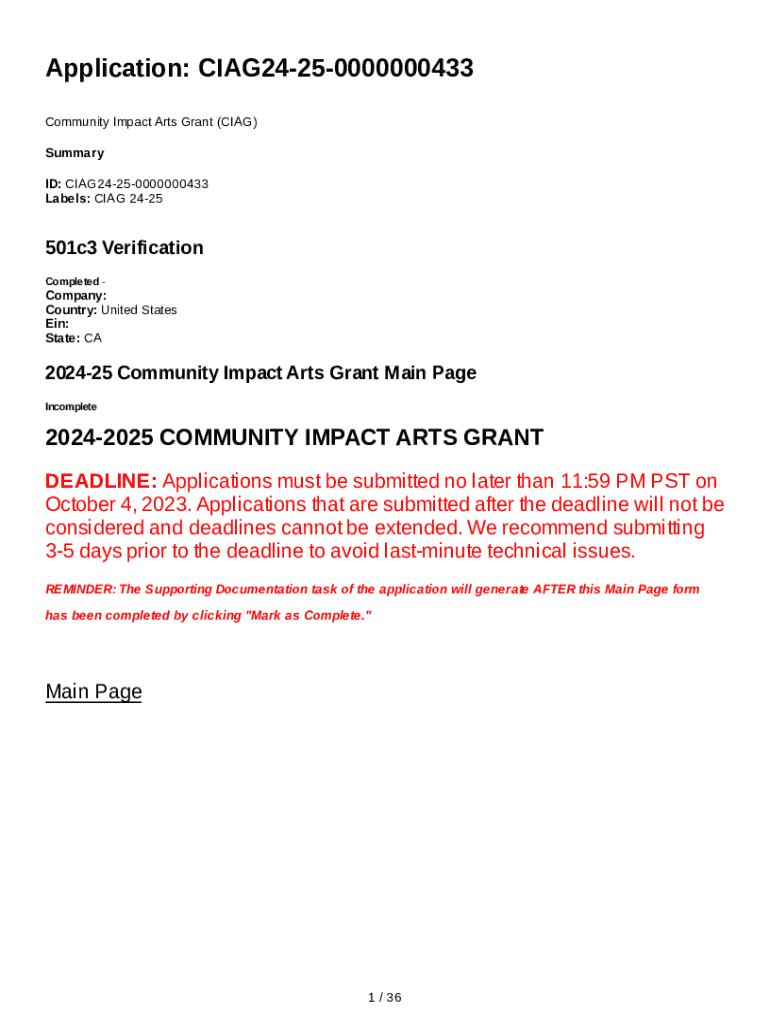 Application: CIAG24-25-0000000433

Community Impact Arts Grant (CIAG)

Summary

ID: CIAG24-25-0000000433
Labels: CIAG 24-25

501c3 Verification

Completed -
Company:
Country: United States
Ein:
State: CA

2024-25 Community Impact Arts Grant Main Page

Incomplete

2024-2025 COMMUNITY IMPACT ARTS GRANT

DEADLINE: Applications must be submitted no later than 11:59 PM PST on October 4, 2023. Applications that are submitted after the deadline will not be considered and deadlines cannot be extended. We recommend submitting 3-5 days prior to the deadline to avoid last-minute technical issues.

REMINDER: The Supporting Documentation task of the application will generate AFTER this Main Page form has been completed by clicking "Mark as Complete."

Main Page

1 / 36